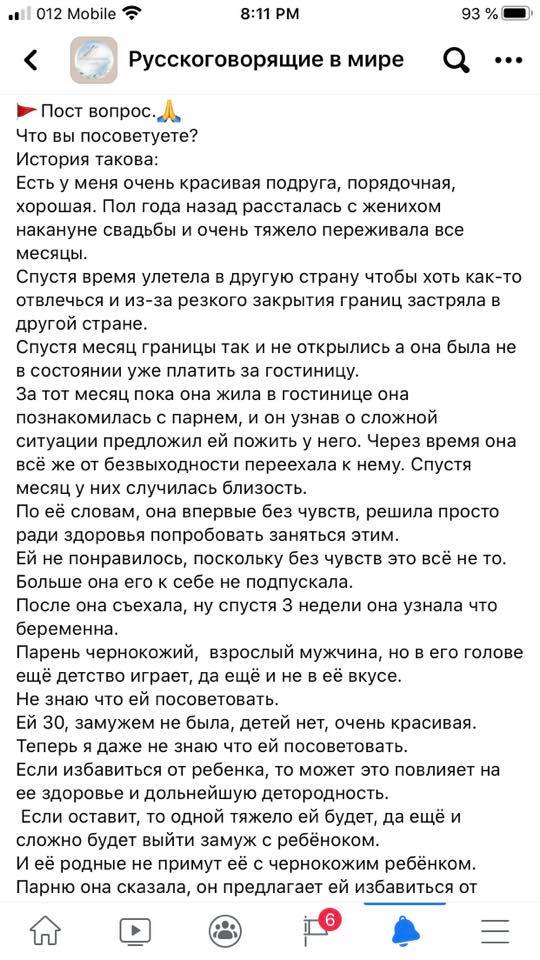 012 Mobile 8:11 PM 93 %

Русскоговорящие в мире

Пост вопрос.🙏
Что вы посоветуете?
История такова:
Есть у меня очень красивая подруга, порядочная, хорошая. Пол года назад рассталась с женихом накануне свадьбы и очень тяжело переживала все месяцы.
Спустя время улетела в другую страну чтобы хоть как-то отвлечься и из-за резкого закрытия границ застряла в другой стране.
Спустя месяц границы так и не открылись а она была не в состоянии уже платить за гостиницу.
За тот месяц пока она жила в гостинице она познакомилась с парнем, и он узнав о сложной ситуации предложил ей пожить у него. Через время она всё же от безвыходности переехала к нему. Спустя месяц у них случилась близость.
По её словам, она впервые без чувств, решила просто ради здоровья попробовать заняться этим.
Ей не понравилось, поскольку без чувств это всё не то.
Больше она его к себе не подпускала.
После она съехала, ну спустя 3 недели она узнала что беременна.
Парень чернокожий, взрослый мужчина, но в его голове ещё детство играет, да ещё и не в её вкусе.
Не знаю что ей посоветовать.
Ей 30, замужем не была, детей нет, очень красивая.
Теперь я даже не знаю что ей посоветовать.
Если избавиться от ребенка, то может это повлияет на ее здоровье и дольнейшую детородность.
Если оставит, то одной тяжело ей будет, да ещё и сложно будет выйти замуж с ребёнком.
И её родные не примут её с чернокожим ребёнком.
Парню она сказала, он предлагает ей избавиться от

6